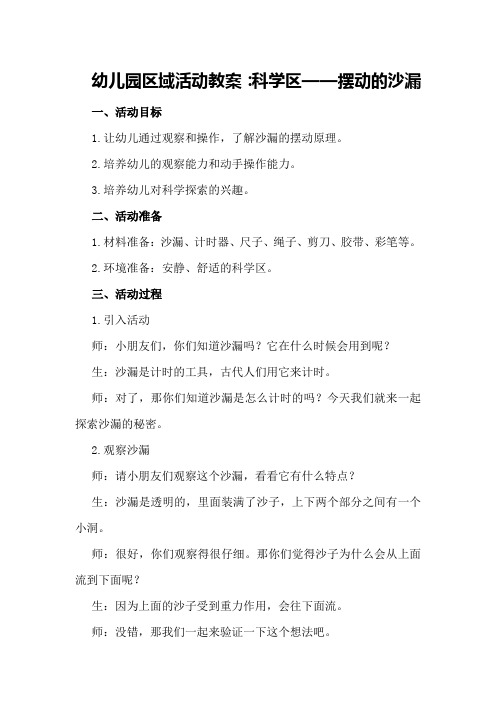 幼儿园区域活动教案 :科学区——摆动的沙漏

一、活动目标

1.让幼儿通过观察和操作，了解沙漏的摆动原理。

2.培养幼儿的观察能力和动手操作能力。

3.培养幼儿对科学探索的兴趣。

二、活动准备

1.材料准备：沙漏、计时器、尺子、绳子、剪刀、胶带、彩笔等。

2.环境准备：安静、舒适的科学区。

三、活动过程

1.引入活动

师：小朋友们，你们知道沙漏吗？它在什么时候会用到呢？

生：沙漏是计时的工具，古代人们用它来计时。

师：对了，那你们知道沙漏是怎么计时的吗？今天我们就来一起探索沙漏的秘密。

2.观察沙漏

师：请小朋友们观察这个沙漏，看看它有什么特点？

生：沙漏是透明的，里面装满了沙子，上下两个部分之间有一个小洞。

师：很好，你们观察得很仔细。那你们觉得沙子为什么会从上面流到下面呢？

生：因为上面的沙子受到重力作用，会往下面流。

师：没错，那我们一起来验证一下这个想法吧。